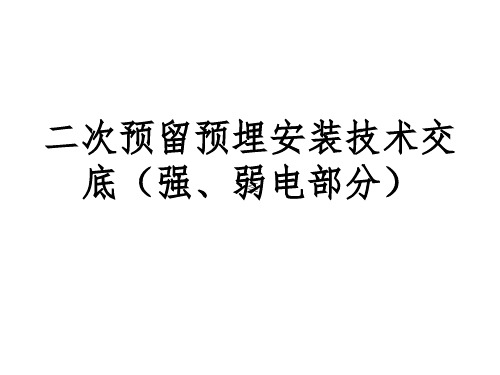 二次预留预埋安装技术交底（强、弱电部分）